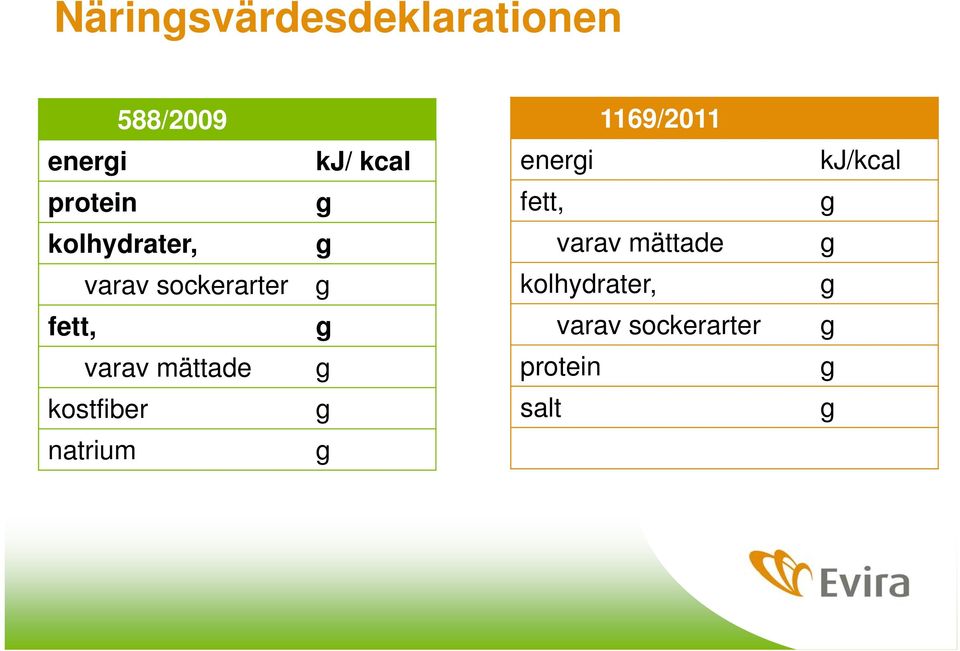 Näringsvärdesdeklarationen

| 588/2009 | |
|---|---|
| energi | kJ/ kcal |
| protein | g |
| kolhydrater, | g |
| varav sockerarter | g |
| fett, | g |
| varav mättade | g |
| kostfiber | g |
| natrium | g |

| 1169/2011 | |
|---|---|
| energi | kJ/kcal |
| fett, | g |
| varav mättade | g |
| kolhydrater, | g |
| varav sockerarter | g |
| protein | g |
| salt | g |
| | |

Evira